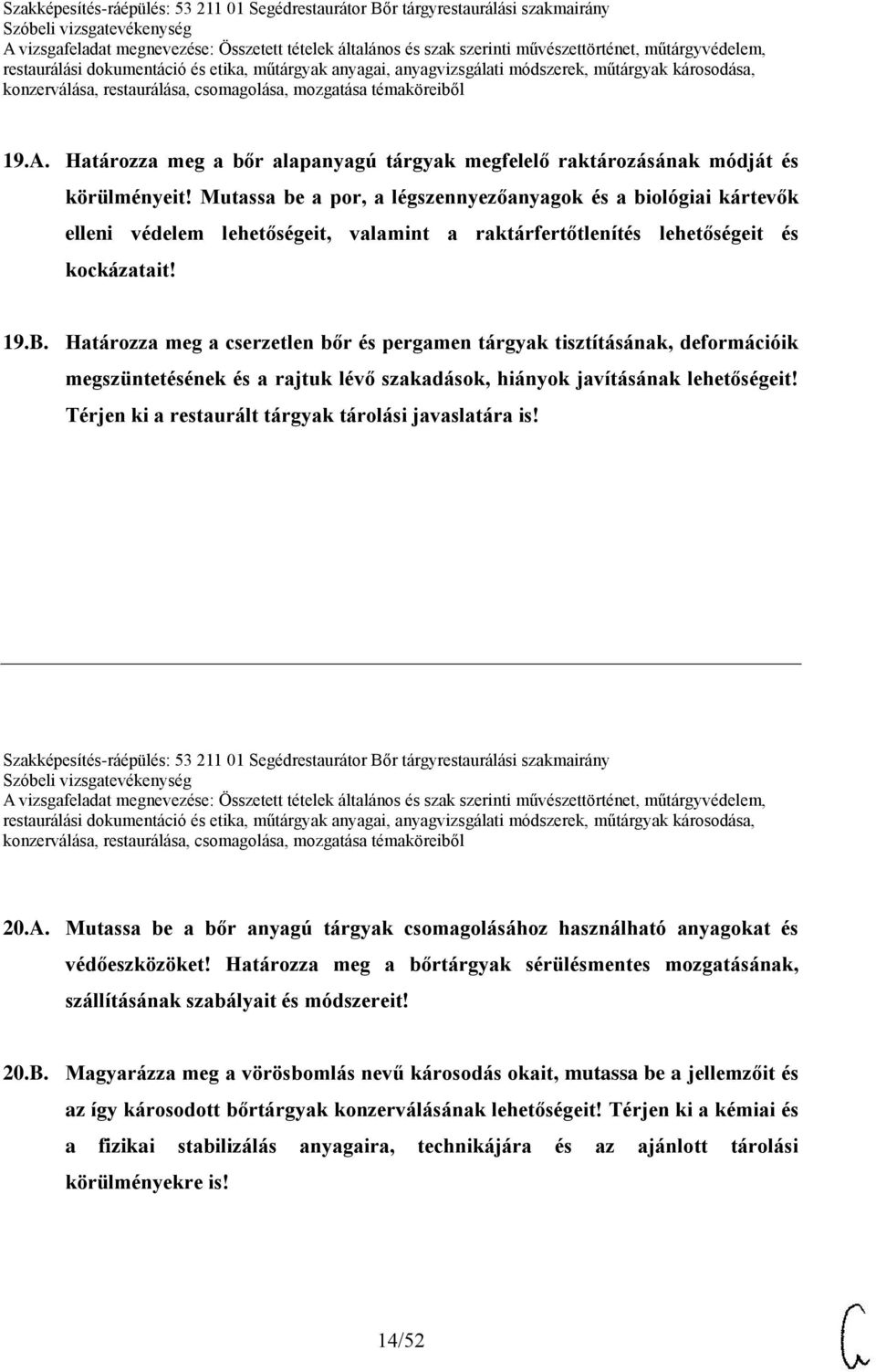 Szakképesítés-ráépülés: 53 211 01 Segédrestaurátor Bőr tárgyrestaurálási szakmairány
Szóbeli vizsgatevékenység
A vizsgafeladat megnevezése: Összetett tételek általános és szak szerinti művészettörténet, műtárgyvédelem, restaurálási dokumentáció és etika, műtárgyak anyagai, anyagvizsgálati módszerek, műtárgyak károsodása, konzerválása, restaurálása, csomagolása, mozgatása témaköreiből

19.A. Határozza meg a bőr alapanyagú tárgyak megfelelő raktározásának módját és körülményeit! Mutassa be a por, a légszennyezőanyagok és a biológiai kártevők elleni védelem lehetőségeit, valamint a raktárfertőtlenítés lehetőségeit és kockázatait!

19.B. Határozza meg a cserzetlen bőr és pergamen tárgyak tisztításának, deformációik megszüntetésének és a rajtuk lévő szakadások, hiányok javításának lehetőségeit! Térjen ki a restaurált tárgyak tárolási javaslatára is!

Szakképesítés-ráépülés: 53 211 01 Segédrestaurátor Bőr tárgyrestaurálási szakmairány
Szóbeli vizsgatevékenység
A vizsgafeladat megnevezése: Összetett tételek általános és szak szerinti művészettörténet, műtárgyvédelem, restaurálási dokumentáció és etika, műtárgyak anyagai, anyagvizsgálati módszerek, műtárgyak károsodása, konzerválása, restaurálása, csomagolása, mozgatása témaköreiből

20.A. Mutassa be a bőr anyagú tárgyak csomagolásához használható anyagokat és védőeszközöket! Határozza meg a bőrtárgyak sérülésmentes mozgatásának, szállításának szabályait és módszereit!

20.B. Magyarázza meg a vörösbomlás nevű károsodás okait, mutassa be a jellemzőit és az így károsodott bőrtárgyak konzerválásának lehetőségeit! Térjen ki a kémiai és a fizikai stabilizálás anyagaira, technikájára és az ajánlott tárolási körülményekre is!

14/52